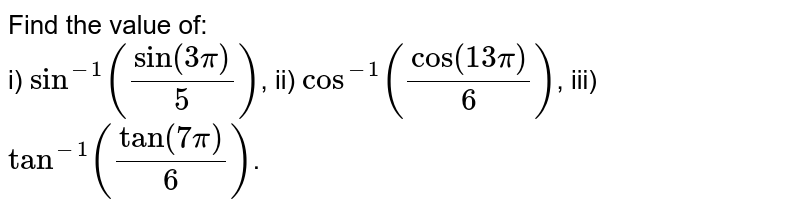 Find the value of:
i) $\sin^{-1}\left(\frac{\sin(3\pi)}{5}\right)$, ii) $\cos^{-1}\left(\frac{\cos(13\pi)}{6}\right)$, iii) $\tan^{-1}\left(\frac{\tan(7\pi)}{6}\right)$.